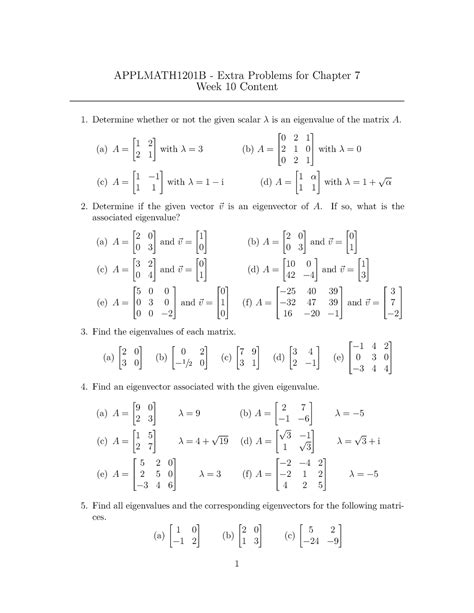 APPLMATH1201B - Extra Problems for Chapter 7
Week 10 Content

1. Determine whether or not the given scalar $\lambda$ is an eigenvalue of the matrix $A$.

(a) $A = \begin{bmatrix} 1 & 2 \\ 2 & 1 \end{bmatrix}$ with $\lambda = 3$ (b) $A = \begin{bmatrix} 0 & 2 & 1 \\ 2 & 1 & 0 \\ 0 & 2 & 1 \end{bmatrix}$ with $\lambda = 0$

(c) $A = \begin{bmatrix} 1 & -1 \\ 1 & 1 \end{bmatrix}$ with $\lambda = 1 - i$ (d) $A = \begin{bmatrix} 1 & \alpha \\ 1 & 1 \end{bmatrix}$ with $\lambda = 1 + \sqrt{\alpha}$

2. Determine if the given vector $\vec{v}$ is an eigenvector of $A$. If so, what is the associated eigenvalue?

(a) $A = \begin{bmatrix} 2 & 0 \\ 0 & 3 \end{bmatrix}$ and $\vec{v} = \begin{bmatrix} 1 \\ 0 \end{bmatrix}$ (b) $A = \begin{bmatrix} 2 & 0 \\ 0 & 3 \end{bmatrix}$ and $\vec{v} = \begin{bmatrix} 0 \\ 1 \end{bmatrix}$

(c) $A = \begin{bmatrix} 3 & 2 \\ 0 & 4 \end{bmatrix}$ and $\vec{v} = \begin{bmatrix} 0 \\ 1 \end{bmatrix}$ (d) $A = \begin{bmatrix} 10 & 0 \\ 42 & -4 \end{bmatrix}$ and $\vec{v} = \begin{bmatrix} 1 \\ 3 \end{bmatrix}$

(e) $A = \begin{bmatrix} 5 & 0 & 0 \\ 0 & 3 & 0 \\ 0 & 0 & -2 \end{bmatrix}$ and $\vec{v} = \begin{bmatrix} 0 \\ 1 \\ 0 \end{bmatrix}$ (f) $A = \begin{bmatrix} -25 & 40 & 39 \\ -32 & 47 & 39 \\ 16 & -20 & -1 \end{bmatrix}$ and $\vec{v} = \begin{bmatrix} 3 \\ 7 \\ -2 \end{bmatrix}$

3. Find the eigenvalues of each matrix.

(a) $\begin{bmatrix} 2 & 0 \\ 3 & 0 \end{bmatrix}$ (b) $\begin{bmatrix} 0 & 2 \\ -1/2 & 0 \end{bmatrix}$ (c) $\begin{bmatrix} 7 & 9 \\ 3 & 1 \end{bmatrix}$ (d) $\begin{bmatrix} 3 & 4 \\ 2 & -1 \end{bmatrix}$ (e) $\begin{bmatrix} -1 & 4 & 2 \\ 0 & 3 & 0 \\ -3 & 4 & 4 \end{bmatrix}$

4. Find an eigenvector associated with the given eigenvalue.

(a) $A = \begin{bmatrix} 9 & 0 \\ 2 & 3 \end{bmatrix}$ $\lambda = 9$ (b) $A = \begin{bmatrix} 2 & 7 \\ -1 & -6 \end{bmatrix}$ $\lambda = -5$

(c) $A = \begin{bmatrix} 1 & 5 \\ 2 & 7 \end{bmatrix}$ $\lambda = 4 + \sqrt{19}$ (d) $A = \begin{bmatrix} \sqrt{3} & -1 \\ 1 & \sqrt{3} \end{bmatrix}$ $\lambda = \sqrt{3} + i$

(e) $A = \begin{bmatrix} 5 & 2 & 0 \\ 2 & 5 & 0 \\ -3 & 4 & 6 \end{bmatrix}$ $\lambda = 3$ (f) $A = \begin{bmatrix} -2 & -4 & 2 \\ -2 & 1 & 2 \\ 4 & 2 & 5 \end{bmatrix}$ $\lambda = -5$

5. Find all eigenvalues and the corresponding eigenvectors for the following matrices.

(a) $\begin{bmatrix} 1 & 0 \\ -1 & 2 \end{bmatrix}$ (b) $\begin{bmatrix} 2 & 0 \\ 1 & 3 \end{bmatrix}$ (c) $\begin{bmatrix} 5 & 2 \\ -24 & -9 \end{bmatrix}$

1